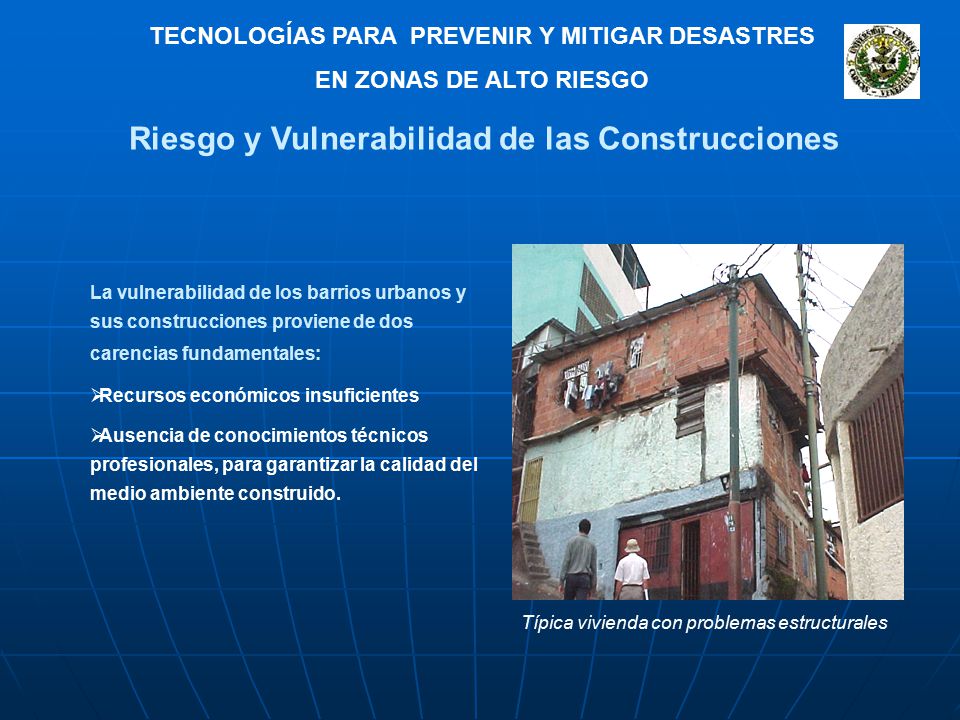 TECNOLOGÍAS PARA PREVENIR Y MITIGAR DESASTRES
EN ZONAS DE ALTO RIESGO

Riesgo y Vulnerabilidad de las Construcciones

La vulnerabilidad de los barrios urbanos y sus construcciones proviene de dos carencias fundamentales:

➢Recursos económicos insuficientes

➢Ausencia de conocimientos técnicos profesionales, para garantizar la calidad del medio ambiente construido.

Típica vivienda con problemas estructurales